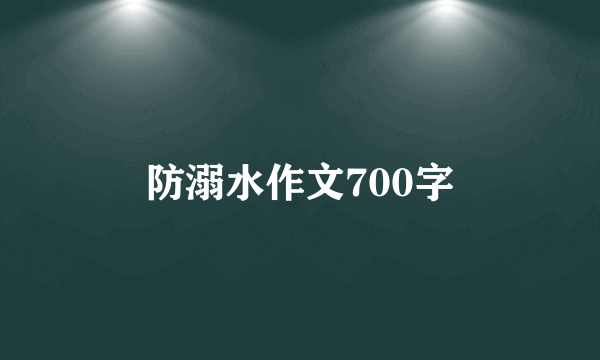 防溺水作文700字